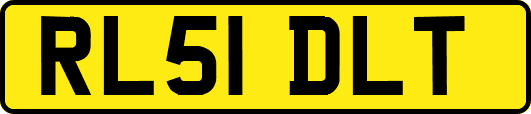 RL51 DLT